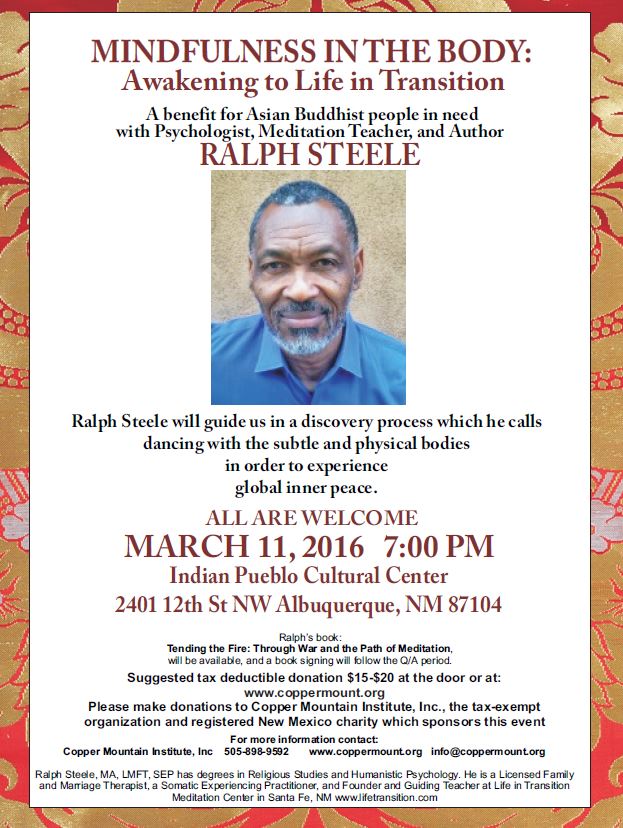 MINDFULNESS IN THE BODY:
Awakening to Life in Transition

A benefit for Asian Buddhist people in need
with Psychologist, Meditation Teacher, and Author
RALPH STEELE

Ralph Steele will guide us in a discovery process which he calls dancing with the subtle and physical bodies in order to experience global inner peace.

ALL ARE WELCOME
MARCH 11, 2016 7:00 PM
Indian Pueblo Cultural Center
2401 12th St NW Albuquerque, NM 87104

Ralph's book:
Tending the Fire: Through War and the Path of Meditation,
will be available, and a book signing will follow the Q/A period.

Suggested tax deductible donation $15-$20 at the door or at:
www.coppermount.org
Please make donations to Copper Mountain Institute, Inc., the tax-exempt organization and registered New Mexico charity which sponsors this event

For more information contact:
Copper Mountain Institute, Inc 505-898-9592 www.coppermount.org info@coppermount.org

Ralph Steele, MA, LMFT, SEP has degrees in Religious Studies and Humanistic Psychology. He is a Licensed Family and Marriage Therapist, a Somatic Experiencing Practitioner, and Founder and Guiding Teacher at Life in Transition Meditation Center in Santa Fe, NM www.lifetransition.com